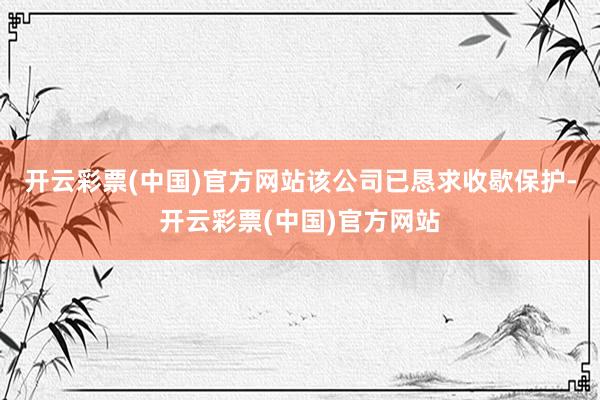 开云彩票(中国)官方网站该公司已恳求收歇保护-开云彩票(中国)官方网站